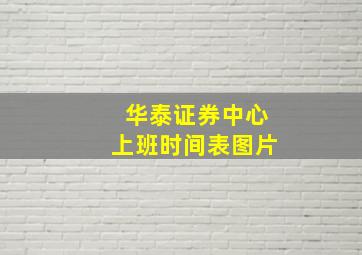 华泰证券中心
上班时间表图片